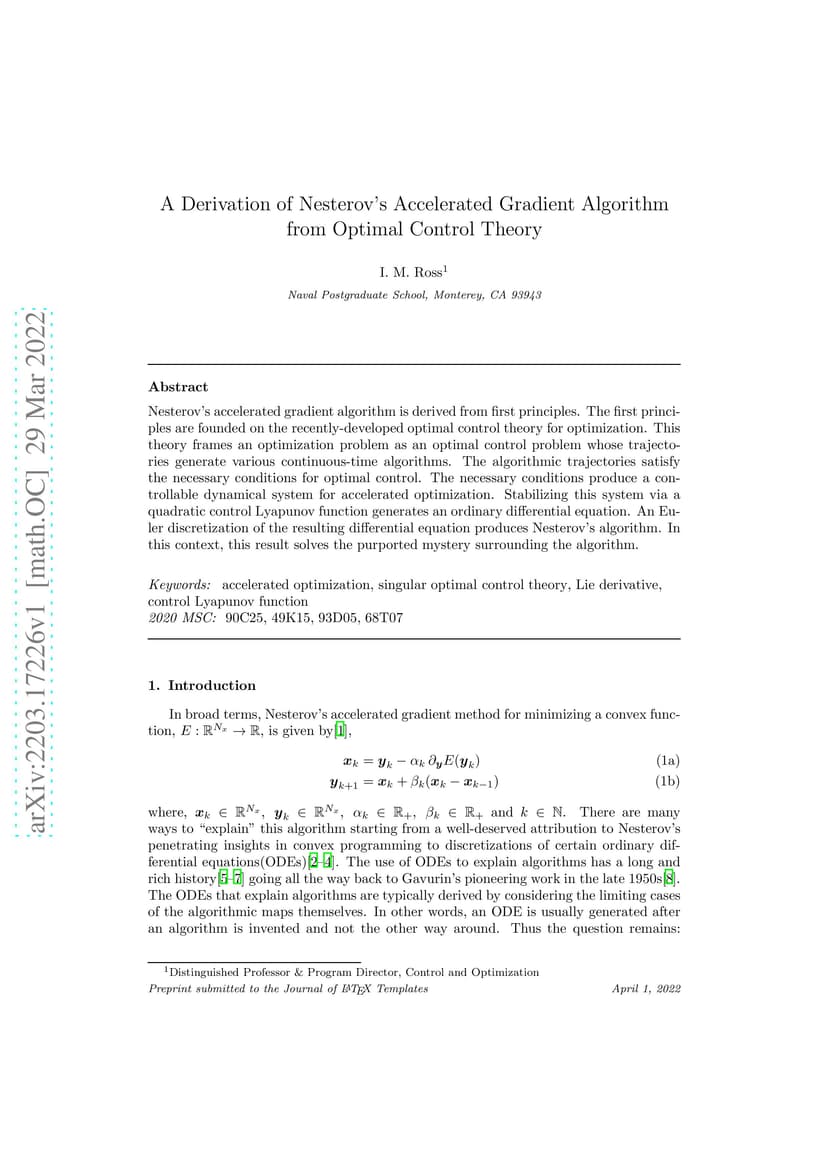 arXiv:2203.17226v1 [math.OC] 29 Mar 2022

A Derivation of Nesterov's Accelerated Gradient Algorithm from Optimal Control Theory

I. M. Ross$^1$

Naval Postgraduate School, Monterey, CA 93943

Abstract

Nesterov's accelerated gradient algorithm is derived from first principles. The first principles are founded on the recently-developed optimal control theory for optimization. This theory frames an optimization problem as an optimal control problem whose trajectories generate various continuous-time algorithms. The algorithmic trajectories satisfy the necessary conditions for optimal control. The necessary conditions produce a controllable dynamical system for accelerated optimization. Stabilizing this system via a quadratic control Lyapunov function generates an ordinary differential equation. An Euler discretization of the resulting differential equation produces Nesterov's algorithm. In this context, this result solves the purported mystery surrounding the algorithm.

Keywords: accelerated optimization, singular optimal control theory, Lie derivative, control Lyapunov function
2020 MSC: 90C25, 49K15, 93D05, 68T07

1. Introduction

In broad terms, Nesterov's accelerated gradient method for minimizing a convex function, $E : \mathbb{R}^{N_x} \to \mathbb{R}$, is given by[1],

$\boldsymbol{x}_k = \boldsymbol{y}_k - \alpha_k \, \partial_{\boldsymbol{y}} E(\boldsymbol{y}_k)$ (1a)
$\boldsymbol{y}_{k+1} = \boldsymbol{x}_k + \beta_k(\boldsymbol{x}_k - \boldsymbol{x}_{k-1})$ (1b)

where, $\boldsymbol{x}_k \in \mathbb{R}^{N_x}$, $\boldsymbol{y}_k \in \mathbb{R}^{N_x}$, $\alpha_k \in \mathbb{R}_+$, $\beta_k \in \mathbb{R}_+$ and $k \in \mathbb{N}$. There are many ways to "explain" this algorithm starting from a well-deserved attribution to Nesterov's penetrating insights in convex programming to discretizations of certain ordinary differential equations(ODEs)[2–4]. The use of ODEs to explain algorithms has a long and rich history[5–7] going all the way back to Gavurin's pioneering work in the late 1950s[8]. The ODEs that explain algorithms are typically derived by considering the limiting cases of the algorithmic maps themselves. In other words, an ODE is usually generated after an algorithm is invented and not the other way around. Thus the question remains:

$^1$Distinguished Professor & Program Director, Control and Optimization
Preprint submitted to the Journal of LaTeX Templates April 1, 2022